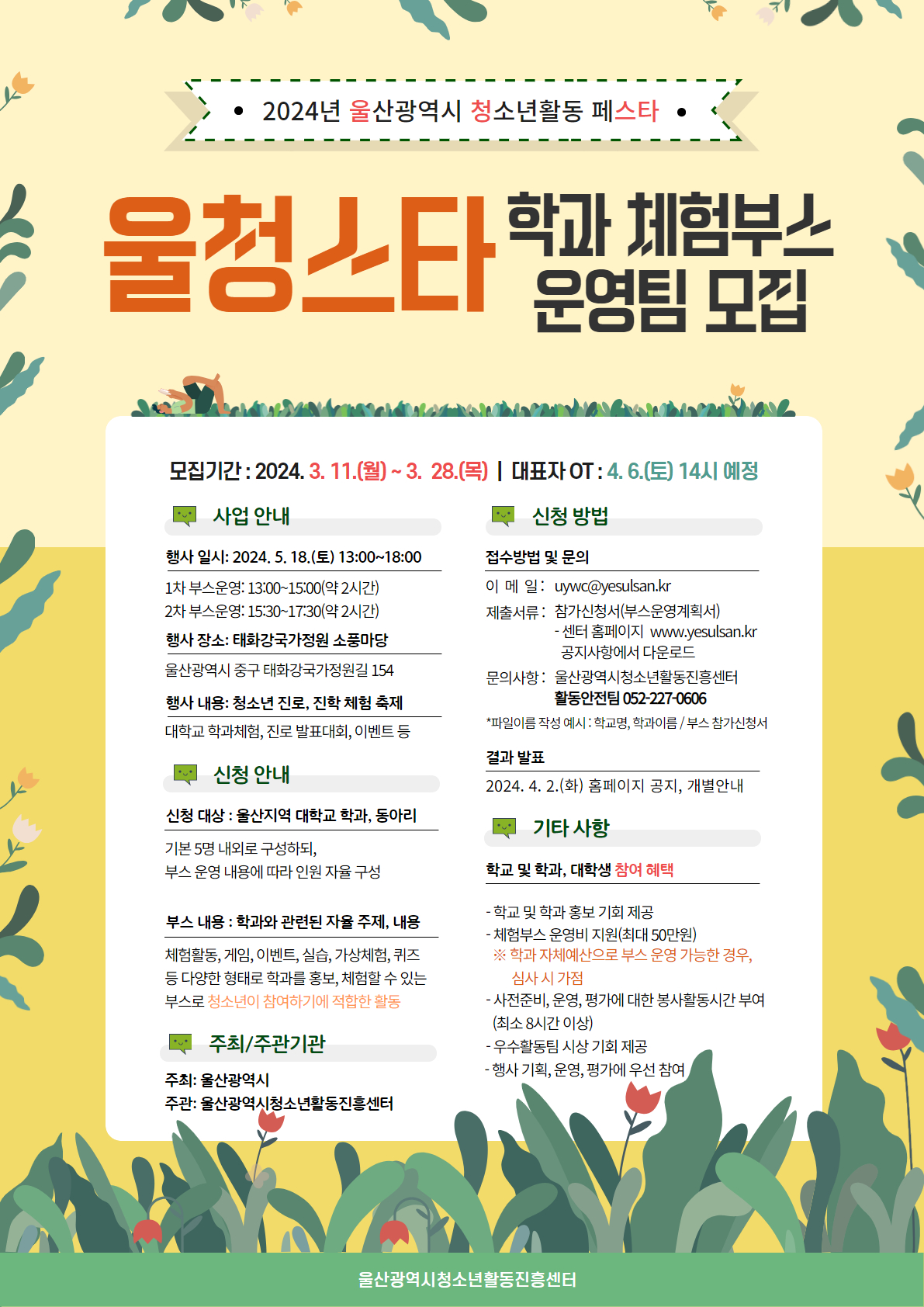 • 2024년 울산광역시 청소년활동 페스타 •

울청스타 학과 체험부스 운영팀 모집

모집기간 : 2024. 3. 11.(월) ~ 3. 28.(목) | 대표자 OT : 4. 6.(토) 14시 예정

사업 안내

행사 일시: 2024. 5. 18.(토) 13:00~18:00

1차 부스운영: 13:00~15:00(약 2시간)
2차 부스운영: 15:30~17:30(약 2시간)

행사 장소: 태화강국가정원 소풍마당

울산광역시 중구 태화강국가정원길 154

행사 내용: 청소년 진로, 진학 체험 축제

대학교 학과체험, 진로 발표대회, 이벤트 등

신청 안내

신청 대상 : 울산지역 대학교 학과, 동아리

기본 5명 내외로 구성하되,
부스 운영 내용에 따라 인원 자율 구성

부스 내용 : 학과와 관련된 자율 주제, 내용

체험활동, 게임, 이벤트, 실습, 가상체험, 퀴즈 등 다양한 형태로 학과를 홍보, 체험할 수 있는 부스로 청소년이 참여하기에 적합한 활동

주최/주관기관

주최: 울산광역시
주관: 울산광역시청소년활동진흥센터

신청 방법

접수방법 및 문의

이 메 일 : uywc@yesulsan.kr
제출서류 : 참가신청서(부스운영계획서)
- 센터 홈페이지 www.yesulsan.kr
공지사항에서 다운로드
문의사항 : 울산광역시청소년활동진흥센터
활동안전팀 052-227-0606

*파일이름 작성 예시 : 학교명, 학과이름 / 부스 참가신청서

결과 발표

2024. 4. 2.(화) 홈페이지 공지, 개별안내

기타 사항

학교 및 학과, 대학생 참여 혜택

- 학교 및 학과 홍보 기회 제공
- 체험부스 운영비 지원(최대 50만원)
※ 학과 자체예산으로 부스 운영 가능한 경우, 심사 시 가점
- 사전준비, 운영, 평가에 대한 봉사활동시간 부여 (최소 8시간 이상)
- 우수활동팀 시상 기회 제공
- 행사 기획, 운영, 평가에 우선 참여

울산광역시청소년활동진흥센터